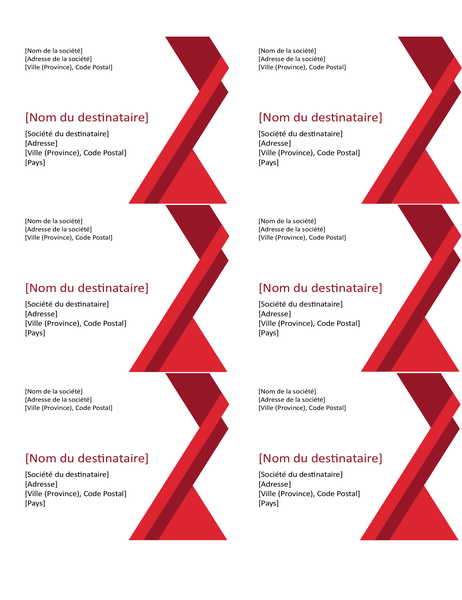 [Nom de la société]
[Adresse de la société]
[Ville (Province), Code Postal]

[Nom du destinataire]
[Société du destinataire]
[Adresse]
[Ville (Province), Code Postal]
[Pays]

[Nom de la société]
[Adresse de la société]
[Ville (Province), Code Postal]

[Nom du destinataire]
[Société du destinataire]
[Adresse]
[Ville (Province), Code Postal]
[Pays]

[Nom de la société]
[Adresse de la société]
[Ville (Province), Code Postal]

[Nom du destinataire]
[Société du destinataire]
[Adresse]
[Ville (Province), Code Postal]
[Pays]

[Nom de la société]
[Adresse de la société]
[Ville (Province), Code Postal]

[Nom du destinataire]
[Société du destinataire]
[Adresse]
[Ville (Province), Code Postal]
[Pays]

[Nom de la société]
[Adresse de la société]
[Ville (Province), Code Postal]

[Nom du destinataire]
[Société du destinataire]
[Adresse]
[Ville (Province), Code Postal]
[Pays]

[Nom de la société]
[Adresse de la société]
[Ville (Province), Code Postal]

[Nom du destinataire]
[Société du destinataire]
[Adresse]
[Ville (Province), Code Postal]
[Pays]